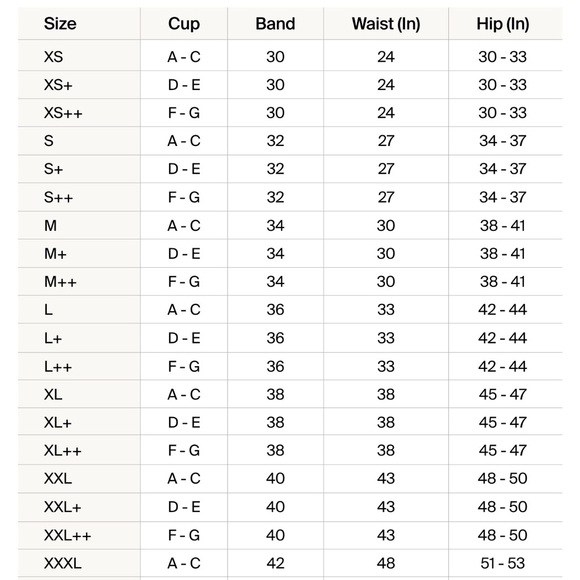 | Size | Cup | Band | Waist (In) | Hip (In) |
|---|---|---|---|---|
| XS | A - C | 30 | 24 | 30 - 33 |
| XS+ | D - E | 30 | 24 | 30 - 33 |
| XS++ | F - G | 30 | 24 | 30 - 33 |
| S | A - C | 32 | 27 | 34 - 37 |
| S+ | D - E | 32 | 27 | 34 - 37 |
| S++ | F - G | 32 | 27 | 34 - 37 |
| M | A - C | 34 | 30 | 38 - 41 |
| M+ | D - E | 34 | 30 | 38 - 41 |
| M++ | F - G | 34 | 30 | 38 - 41 |
| L | A - C | 36 | 33 | 42 - 44 |
| L+ | D - E | 36 | 33 | 42 - 44 |
| L++ | F - G | 36 | 33 | 42 - 44 |
| XL | A - C | 38 | 38 | 45 - 47 |
| XL+ | D - E | 38 | 38 | 45 - 47 |
| XL++ | F - G | 38 | 38 | 45 - 47 |
| XXL | A - C | 40 | 43 | 48 - 50 |
| XXL+ | D - E | 40 | 43 | 48 - 50 |
| XXL++ | F - G | 40 | 43 | 48 - 50 |
| XXXL | A - C | 42 | 48 | 51 - 53 |